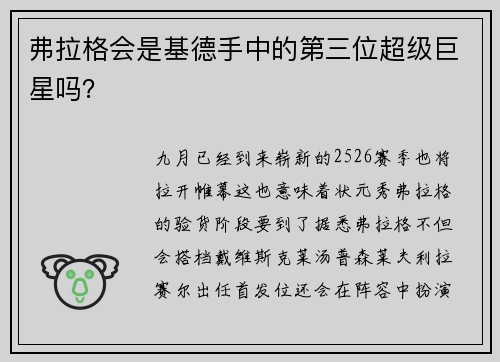 弗拉格会是基德手中的第三位超级巨星吗?

九月已经到来崭新的2526赛季也将拉开帷幕这也意味着状元秀弗拉格的验货阶段要到了据悉弗拉格不但会搭档戴维斯克莱汤普森莱夫利拉赛尔出任首发位还会在阵容中扮演